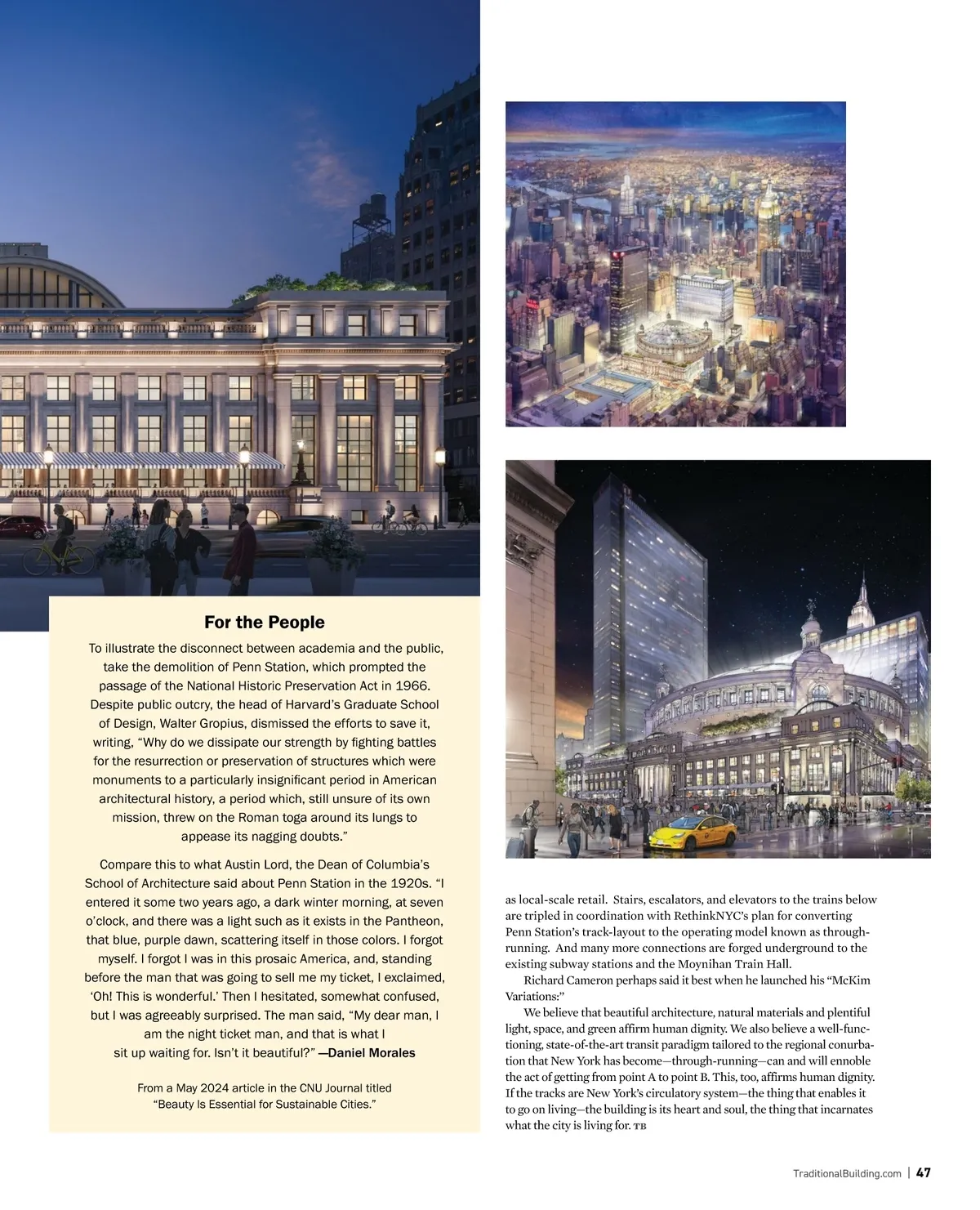 For the People

To illustrate the disconnect between academia and the public, take the demolition of Penn Station, which prompted the passage of the National Historic Preservation Act in 1966. Despite public outcry, the head of Harvard's Graduate School of Design, Walter Gropius, dismissed the efforts to save it, writing, "Why do we dissipate our strength by fighting battles for the resurrection or preservation of structures which were monuments to a particularly insignificant period in American architectural history, a period which, still unsure of its own mission, threw on the Roman toga around its lungs to appease its nagging doubts."

Compare this to what Austin Lord, the Dean of Columbia's School of Architecture said about Penn Station in the 1920s. "I entered it some two years ago, a dark winter morning, at seven o'clock, and there was a light such as it exists in the Pantheon, that blue, purple dawn, scattering itself in those colors. I forgot myself. I forgot I was in this prosaic America, and, standing before the man that was going to sell me my ticket, I exclaimed, 'Oh! This is wonderful.' Then I hesitated, somewhat confused, but I was agreeably surprised. The man said, "My dear man, I am the night ticket man, and that is what I sit up waiting for. Isn't it beautiful?" —Daniel Morales

From a May 2024 article in the CNU Journal titled "Beauty Is Essential for Sustainable Cities."

as local-scale retail. Stairs, escalators, and elevators to the trains below are tripled in coordination with RethinkNYC's plan for converting Penn Station's track-layout to the operating model known as through-running. And many more connections are forged underground to the existing subway stations and the Moynihan Train Hall.

Richard Cameron perhaps said it best when he launched his "McKim Variations:"

We believe that beautiful architecture, natural materials and plentiful light, space, and green affirm human dignity. We also believe a well-functioning, state-of-the-art transit paradigm tailored to the regional conurbation that New York has become—through-running—can and will ennoble the act of getting from point A to point B. This, too, affirms human dignity. If the tracks are New York's circulatory system—the thing that enables it to go on living—the building is its heart and soul, the thing that incarnates what the city is living for. TB

TraditionalBuilding.com | 47